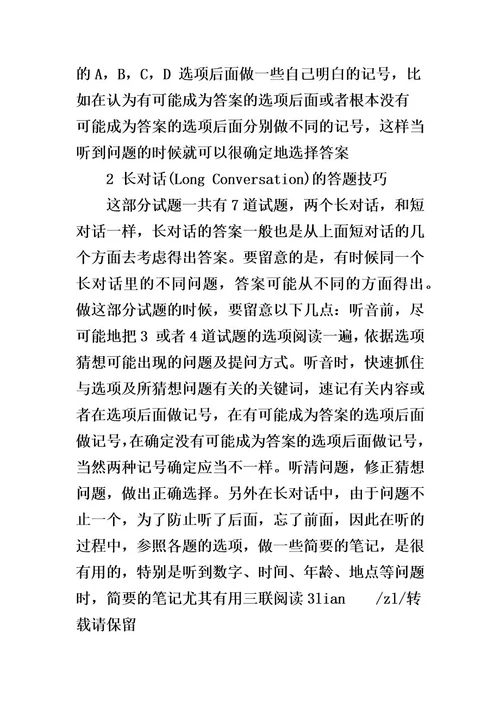 的 A，B，C，D 选项后面做一些自己明白的记号，比如在认为有可能成为答案的选项后面或者根本没有可能成为答案的选项后面分别做不同的记号，这样当听到问题的时候就可以很确定地选择答案

2 长对话(Long Conversation)的答题技巧

这部分试题一共有 7 道试题，两个长对话，和短对话一样，长对话的答案一般也是从上面短对话的几个方面去考虑得出答案。要留意的是，有时候同一个长对话里的不同问题，答案可能从不同的方面得出。做这部分试题的时候，要留意以下几点：听音前，尽可能地把 3 或者 4 道试题的选项阅读一遍，依据选项猜想可能出现的问题及提问方式。听音时，快速抓住与选项及所猜想问题有关的关键词，速记有关内容或者在选项后面做记号，在有可能成为答案的选项后面做记号，在确定没有可能成为答案的选项后面做记号，当然两种记号确定应当不一样。听清问题，修正猜想问题，做出正确选择。另外在长对话中，由于问题不止一个，为了防止听了后面，忘了前面，因此在听的过程中，参照各题的选项，做一些简要的笔记，是很有用的，特别是听到数字、时间、年龄、地点等问题时，简要的笔记尤其有用三联阅读 3lian /zl/转载请保留